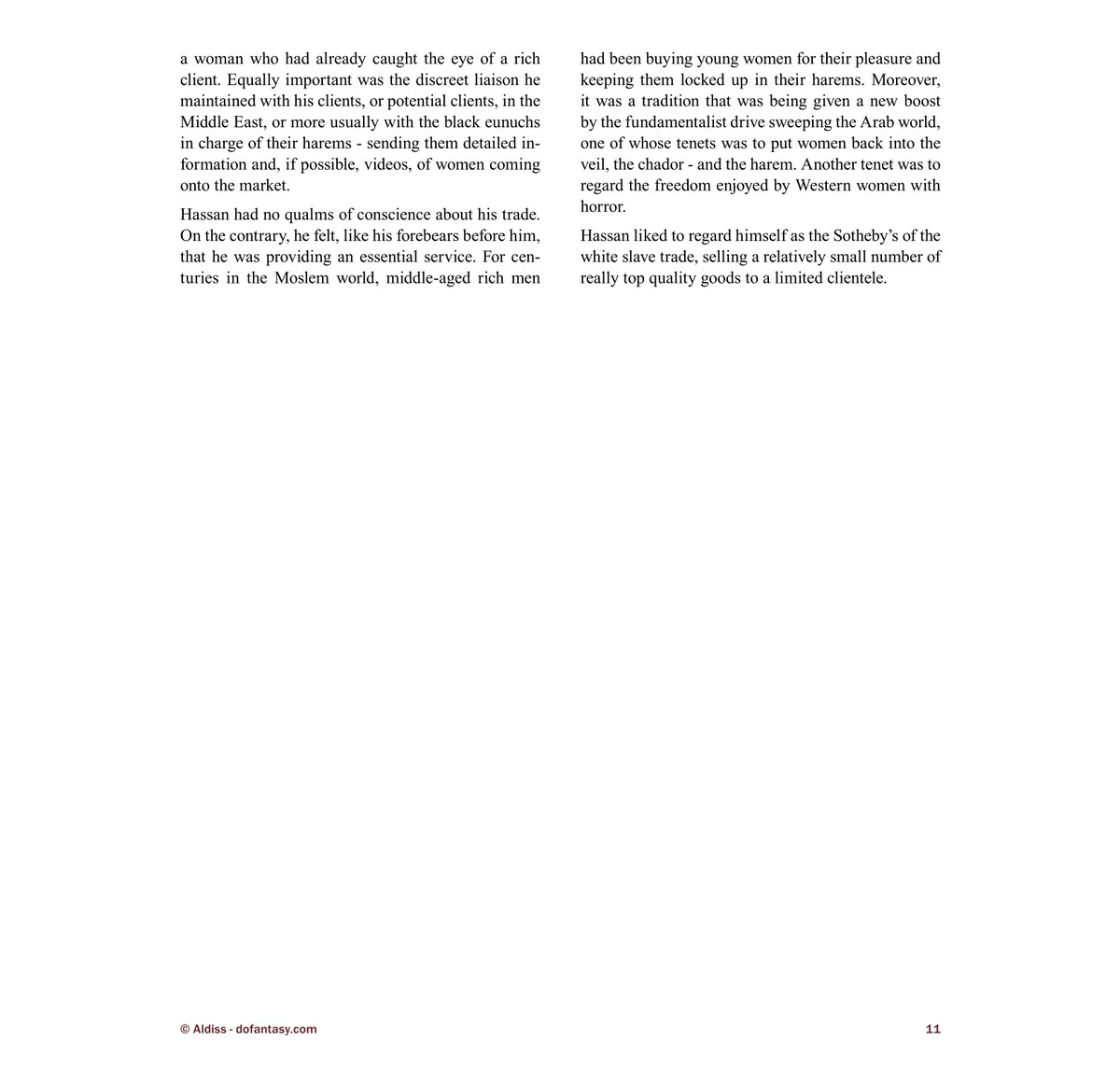 a woman who had already caught the eye of a rich client. Equally important was the discreet liaison he maintained with his clients, or potential clients, in the Middle East, or more usually with the black eunuchs in charge of their harems - sending them detailed information and, if possible, videos, of women coming onto the market.

Hassan had no qualms of conscience about his trade. On the contrary, he felt, like his forebears before him, that he was providing an essential service. For centuries in the Moslem world, middle-aged rich men had been buying young women for their pleasure and keeping them locked up in their harems. Moreover, it was a tradition that was being given a new boost by the fundamentalist drive sweeping the Arab world, one of whose tenets was to put women back into the veil, the chador - and the harem. Another tenet was to regard the freedom enjoyed by Western women with horror.

Hassan liked to regard himself as the Sotheby's of the white slave trade, selling a relatively small number of really top quality goods to a limited clientele.

© Aldiss - dofantasy.com

11